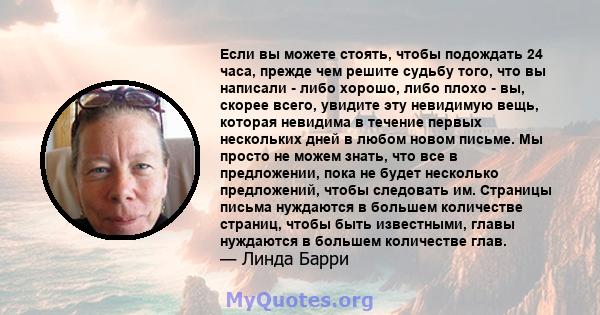 Если вы можете стоять, чтобы подождать 24 часа, прежде чем решите судьбу того, что вы написали - либо хорошо, либо плохо - вы, скорее всего, увидите эту невидимую вещь, которая невидима в течение первых нескольких дней в любом новом письме. Мы просто не можем знать, что все в предложении, пока не будет несколько предложений, чтобы следовать им. Страницы письма нуждаются в большем количестве страниц, чтобы быть известными, главы нуждаются в большем количестве глав.
— Линда Барри

MyQuotes.org